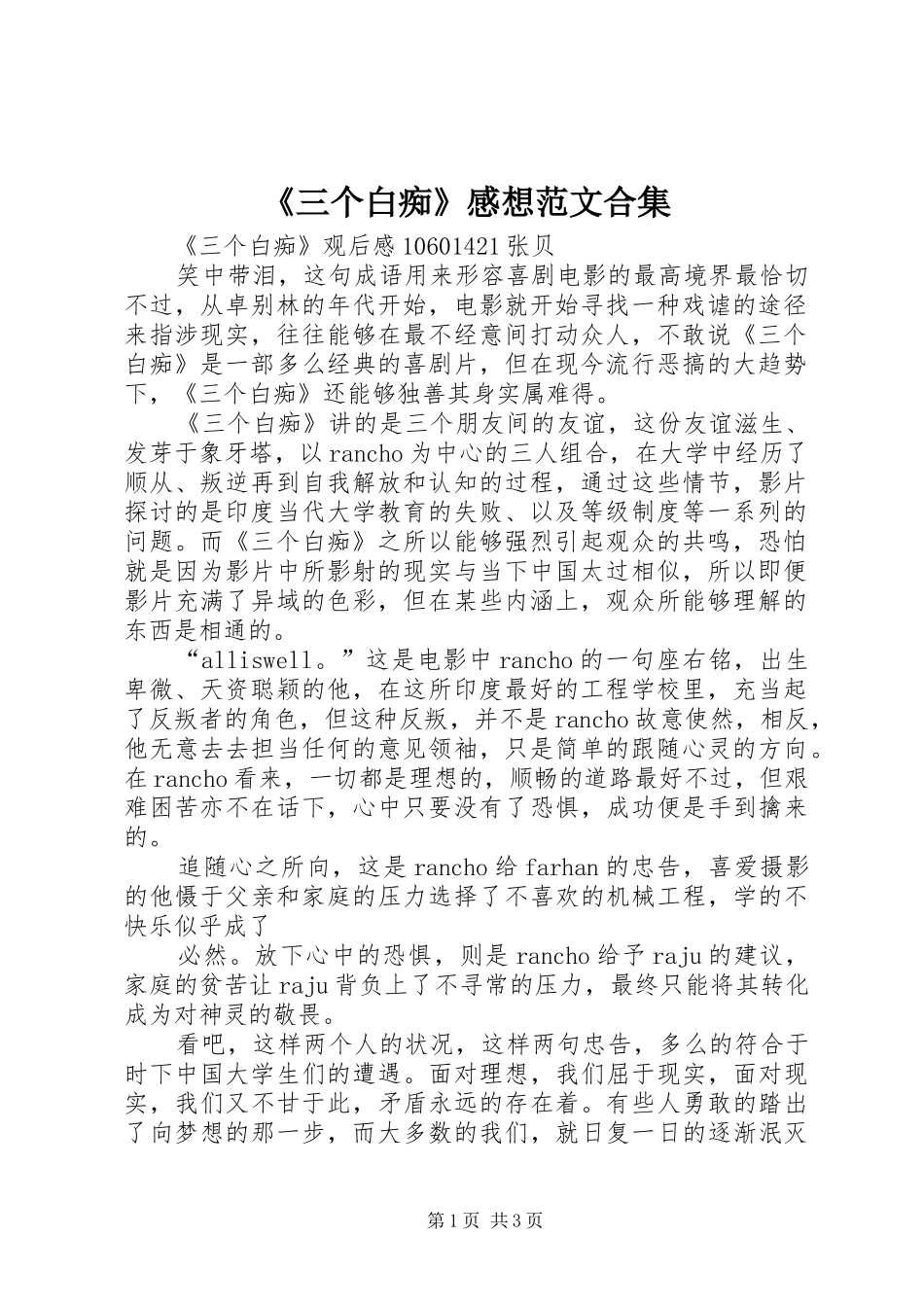 《三个白痴》感想范文合集

《三个白痴》观后感 10601421 张贝

笑中带泪，这句成语用来形容喜剧电影的最高境界最恰切不过，从卓别林的年代开始，电影就开始寻找一种戏谑的途径来指涉现实，往往能够在最不经意间打动众人，不敢说《三个白痴》是一部多么经典的喜剧片，但在现今流行恶搞的大趋势下，《三个白痴》还能够独善其身实属难得。

《三个白痴》讲的是三个朋友间的友谊，这份友谊滋生、发芽于象牙塔，以 rancho 为中心的三人组合，在大学中经历了顺从、叛逆再到自我解放和认知的过程，通过这些情节，影片探讨的是印度当代大学教育的失败、以及等级制度等一系列的问题。而《三个白痴》之所以能够强烈引起观众的共鸣，恐怕就是因为影片中所影射的现实与当下中国太过相似，所以即便影片充满了异域的色彩，但在某些内涵上，观众所能够理解的东西是相通的。

“alliswell。”这是电影中 rancho 的一句座右铭，出生卑微、天资聪颖的他，在这所印度最好的工程学校里，充当起了反叛者的角色，但这种反叛，并不是 rancho 故意使然，相反，他无意去去担当任何的意见领袖，只是简单的跟随心灵的方向。在 rancho 看来，一切都是理想的，顺畅的道路最好不过，但艰难困苦亦不在话下，心中只要没有了恐惧，成功便是手到擒来的。

追随心之所向，这是 rancho 给 farhan 的忠告，喜爱摄影的他慑于父亲和家庭的压力选择了不喜欢的机械工程，学的不快乐似乎成了

必然。放下心中的恐惧，则是 rancho 给予 raju 的建议，家庭的贫苦让 raju 背负上了不寻常的压力，最终只能将其转化成为对神灵的敬畏。

看吧，这样两个人的状况，这样两句忠告，多么的符合于时下中国大学生们的遭遇。面对理想，我们屈于现实，面对现实，我们又不甘于此，矛盾永远的存在着。有些人勇敢的踏出了向梦想的那一步，而大多数的我们，就日复一日的逐渐泯灭

第 1 页 共 3 页